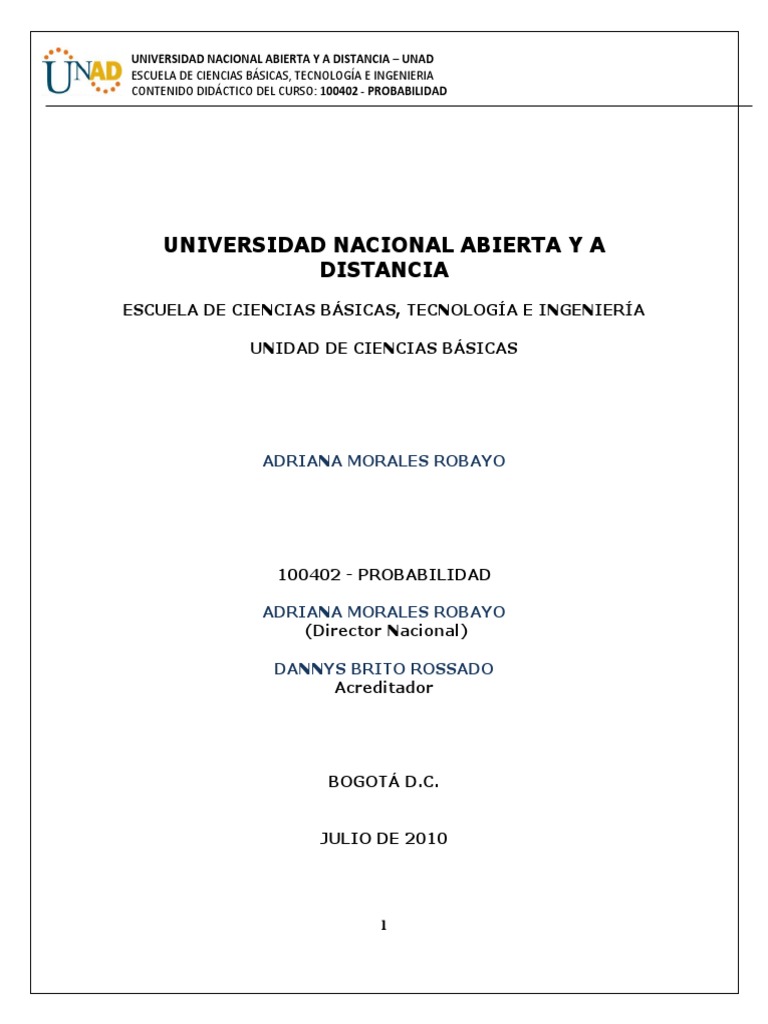 UNAD

UNIVERSIDAD NACIONAL ABIERTA Y A DISTANCIA – UNAD
ESCUELA DE CIENCIAS BÁSICAS, TECNOLOGÍA E INGENIERIA
CONTENIDO DIDÁCTICO DEL CURSO: 100402 - PROBABILIDAD

UNIVERSIDAD NACIONAL ABIERTA Y A DISTANCIA

ESCUELA DE CIENCIAS BÁSICAS, TECNOLOGÍA E INGENIERÍA

UNIDAD DE CIENCIAS BÁSICAS

ADRIANA MORALES ROBAYO

100402 - PROBABILIDAD

ADRIANA MORALES ROBAYO
(Director Nacional)

DANNYS BRITO ROSSADO
Acreditador

BOGOTÁ D.C.

JULIO DE 2010

1